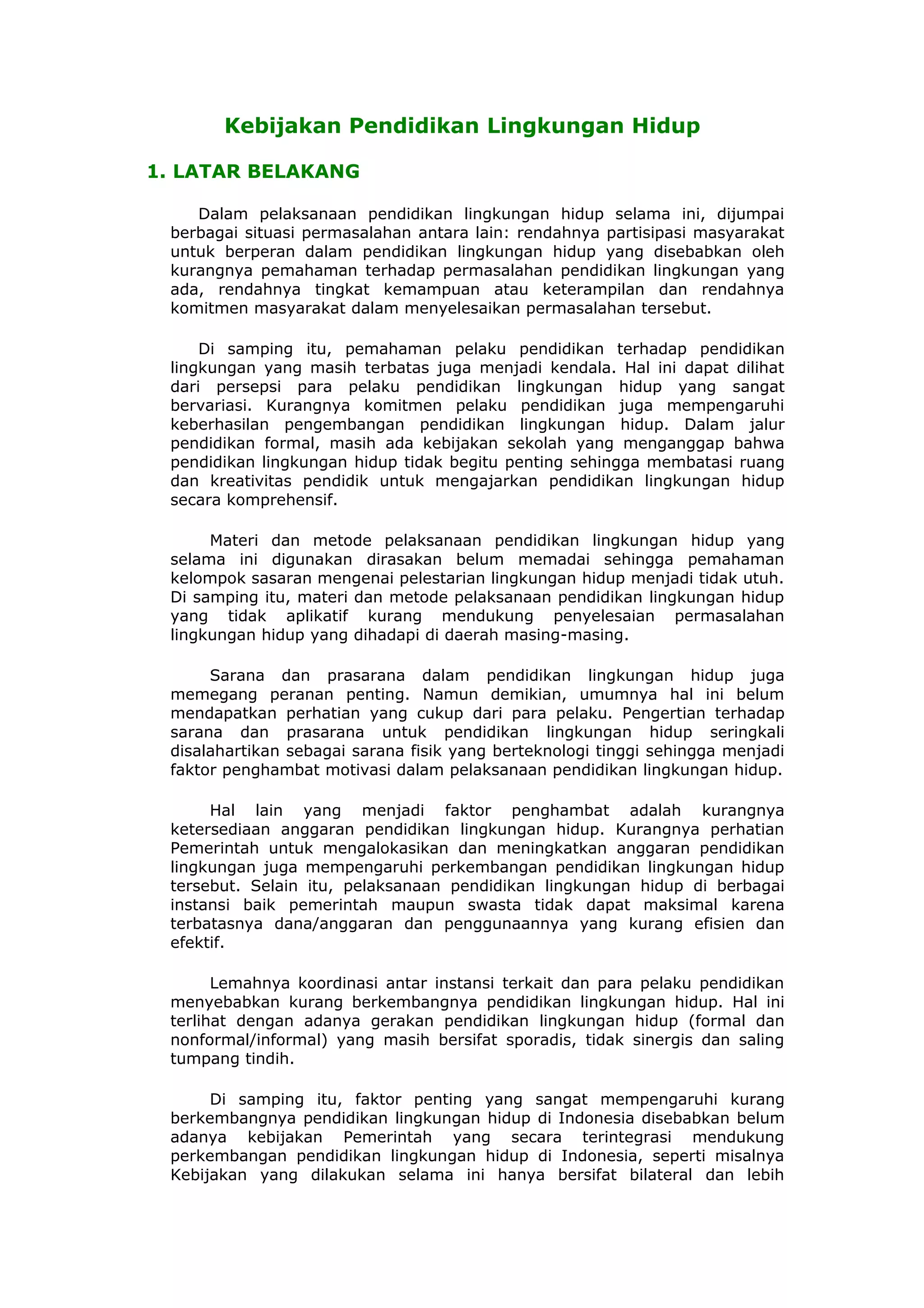 Kebijakan Pendidikan Lingkungan Hidup

1. LATAR BELAKANG

Dalam pelaksanaan pendidikan lingkungan hidup selama ini, dijumpai berbagai situasi permasalahan antara lain: rendahnya partisipasi masyarakat untuk berperan dalam pendidikan lingkungan hidup yang disebabkan oleh kurangnya pemahaman terhadap permasalahan pendidikan lingkungan yang ada, rendahnya tingkat kemampuan atau keterampilan dan rendahnya komitmen masyarakat dalam menyelesaikan permasalahan tersebut.

Di samping itu, pemahaman pelaku pendidikan terhadap pendidikan lingkungan yang masih terbatas juga menjadi kendala. Hal ini dapat dilihat dari persepsi para pelaku pendidikan lingkungan hidup yang sangat bervariasi. Kurangnya komitmen pelaku pendidikan juga mempengaruhi keberhasilan pengembangan pendidikan lingkungan hidup. Dalam jalur pendidikan formal, masih ada kebijakan sekolah yang menganggap bahwa pendidikan lingkungan hidup tidak begitu penting sehingga membatasi ruang dan kreativitas pendidik untuk mengajarkan pendidikan lingkungan hidup secara komprehensif.

Materi dan metode pelaksanaan pendidikan lingkungan hidup yang selama ini digunakan dirasakan belum memadai sehingga pemahaman kelompok sasaran mengenai pelestarian lingkungan hidup menjadi tidak utuh. Di samping itu, materi dan metode pelaksanaan pendidikan lingkungan hidup yang tidak aplikatif kurang mendukung penyelesaian permasalahan lingkungan hidup yang dihadapi di daerah masing-masing.

Sarana dan prasarana dalam pendidikan lingkungan hidup juga memegang peranan penting. Namun demikian, umumnya hal ini belum mendapatkan perhatian yang cukup dari para pelaku. Pengertian terhadap sarana dan prasarana untuk pendidikan lingkungan hidup seringkali disalahartikan sebagai sarana fisik yang berteknologi tinggi sehingga menjadi faktor penghambat motivasi dalam pelaksanaan pendidikan lingkungan hidup.

Hal lain yang menjadi faktor penghambat adalah kurangnya ketersediaan anggaran pendidikan lingkungan hidup. Kurangnya perhatian Pemerintah untuk mengalokasikan dan meningkatkan anggaran pendidikan lingkungan juga mempengaruhi perkembangan pendidikan lingkungan hidup tersebut. Selain itu, pelaksanaan pendidikan lingkungan hidup di berbagai instansi baik pemerintah maupun swasta tidak dapat maksimal karena terbatasnya dana/anggaran dan penggunaannya yang kurang efisien dan efektif.

Lemahnya koordinasi antar instansi terkait dan para pelaku pendidikan menyebabkan kurang berkembangnya pendidikan lingkungan hidup. Hal ini terlihat dengan adanya gerakan pendidikan lingkungan hidup (formal dan nonformal/informal) yang masih bersifat sporadis, tidak sinergis dan saling tumpang tindih.

Di samping itu, faktor penting yang sangat mempengaruhi kurang berkembangnya pendidikan lingkungan hidup di Indonesia disebabkan belum adanya kebijakan Pemerintah yang secara terintegrasi mendukung perkembangan pendidikan lingkungan hidup di Indonesia, seperti misalnya Kebijakan yang dilakukan selama ini hanya bersifat bilateral dan lebih